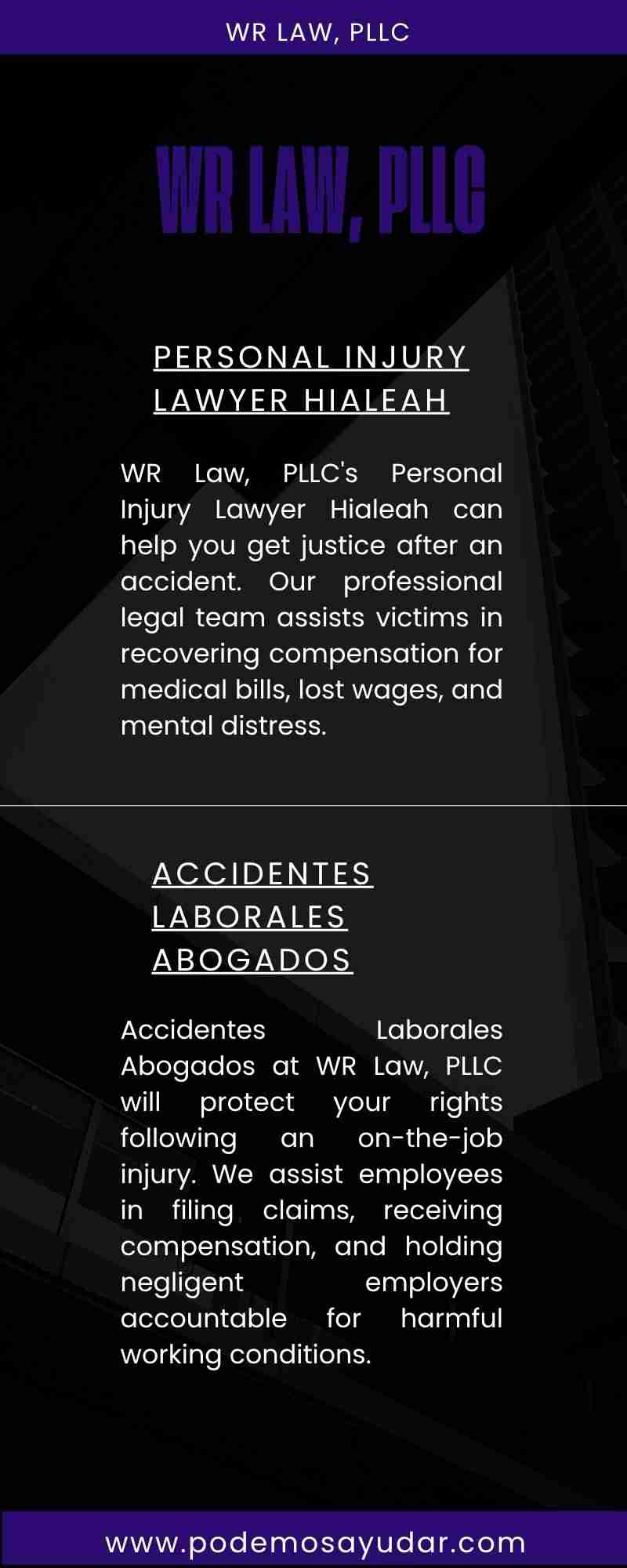 WR LAW, PLLC

WR LAW, PLLC

PERSONAL INJURY LAWYER HIALEAH

WR Law, PLLC's Personal Injury Lawyer Hialeah can help you get justice after an accident. Our professional legal team assists victims in recovering compensation for medical bills, lost wages, and mental distress.

ACCIDENTES LABORALES ABOGADOS

Accidentes Laborales Abogados at WR Law, PLLC will protect your rights following an on-the-job injury. We assist employees in filing claims, receiving compensation, and holding negligent employers accountable for harmful working conditions.

www.podemosayudar.com